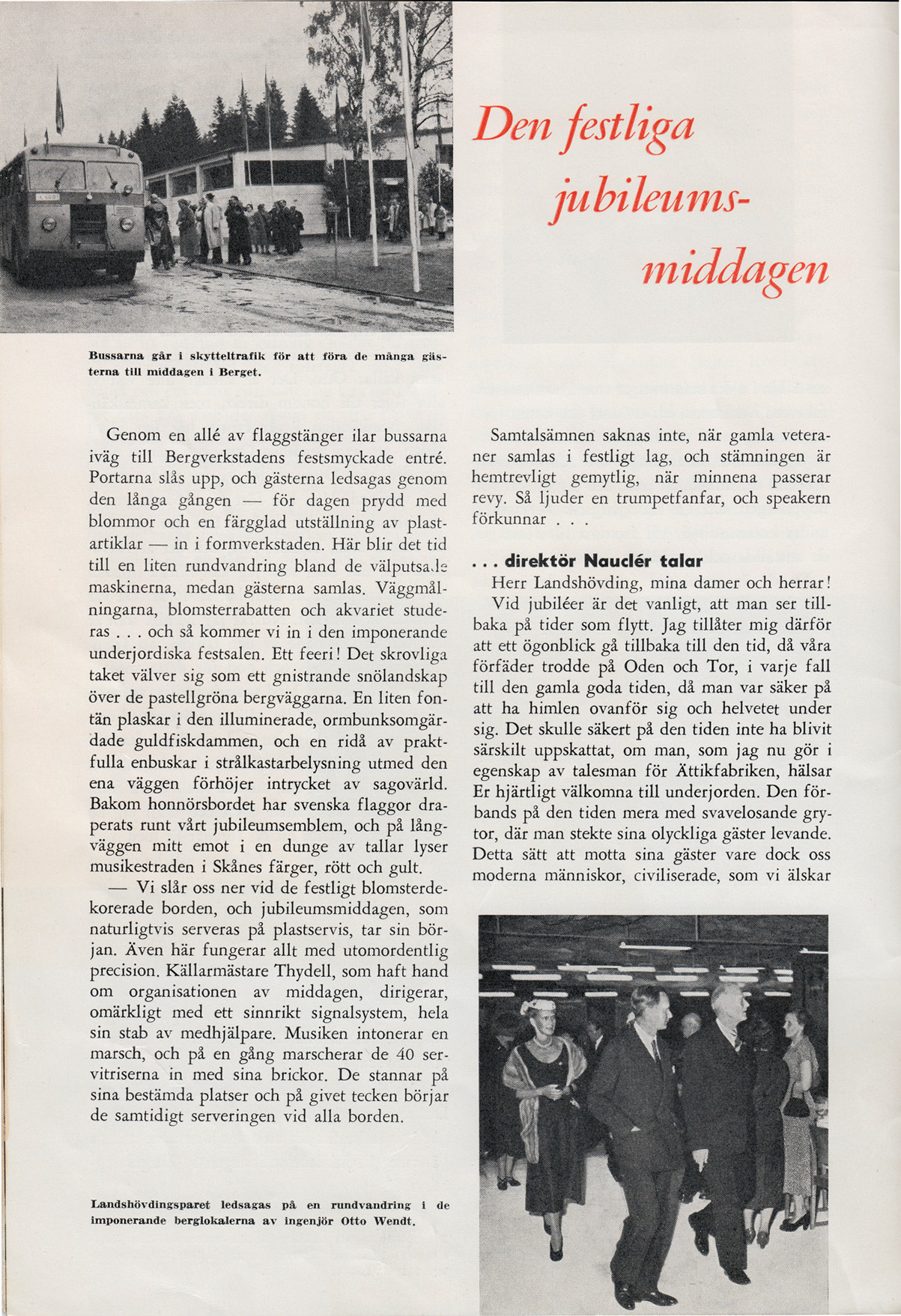 Den festliga jubileums-middagen

Bussarna går i skytteltrafik för att föra de många gästerna till middagen i Berget.

Genom en allé av flaggstänger ilar bussarna iväg till Bergverkstadens festsmyckade entré. Portarna slås upp, och gästerna ledsagas genom den långa gången — för dagen prydd med blommor och en färgglad utställning av plastartiklar — in i formverkstaden. Här blir det tid till en liten rundvandring bland de välputsade maskinerna, medan gästerna samlas. Väggmålningarna, blomsterrabatten och akvariet studeras . . . och så kommer vi in i den imponerande underjordiska festsalen. Ett feeri! Det skrovliga taket välver sig som ett gnistrande snölandskap över de pastellgröna bergväggarna. En liten fontän plaskar i den illuminerade, ormbunksomgärdade guldfiskdammen, och en ridå av praktfulla enbuskar i strålkastarbelysning utmed den ena väggen förhöjer intrycket av sagovärld. Bakom honnörsbordet har svenska flaggor draperats runt vårt jubileumsemblem, och på långväggen mitt emot i en dunge av tallar lyser musikestraden i Skånes färger, rött och gult.

— Vi slår oss ner vid de festligt blomsterdekorerade borden, och jubileumsmiddagen, som naturligtvis serveras på plastservis, tar sin början. Även här fungerar allt med utomordentlig precision. Källarmästare Thydell, som haft hand om organisationen av middagen, dirigerar, omärkligt med ett sinnrikt signalsystem, hela sin stab av medhjälpare. Musiken intonerar en marsch, och på en gång marscherar de 40 servitriserna in med sina brickor. De stannar på sina bestämda platser och på givet tecken börjar de samtidigt serveringen vid alla borden.

Landshövdingsparet ledsagas på en rundvandring i de imponerande berglokalerna av ingenjör Otto Wendt.

Samtalsämnen saknas inte, när gamla veteraner samlas i festligt lag, och stämningen är hemtrevligt gemytlig, när minnena passerar revy. Så ljuder en trumpetfanfar, och speakern förkunnar . . .

. . . direktör Nauclér talar

Herr Landshövding, mina damer och herrar!

Vid jubiléer är det vanligt, att man ser tillbaka på tider som flytt. Jag tillåter mig därför att ett ögonblick gå tillbaka till den tid, då våra förfäder trodde på Oden och Tor, i varje fall till den gamla goda tiden, då man var säker på att ha himlen ovanför sig och helvetet under sig. Det skulle säkert på den tiden inte ha blivit särskilt uppskattat, om man, som jag nu gör i egenskap av talesman för Ättikfabriken, hälsar Er hjärtligt välkomna till underjorden. Den förbands på den tiden mera med svavelosande grytor, där man stekte sina olyckliga gäster levande. Detta sätt att motta sina gäster vare dock oss moderna människor, civiliserade, som vi älskar